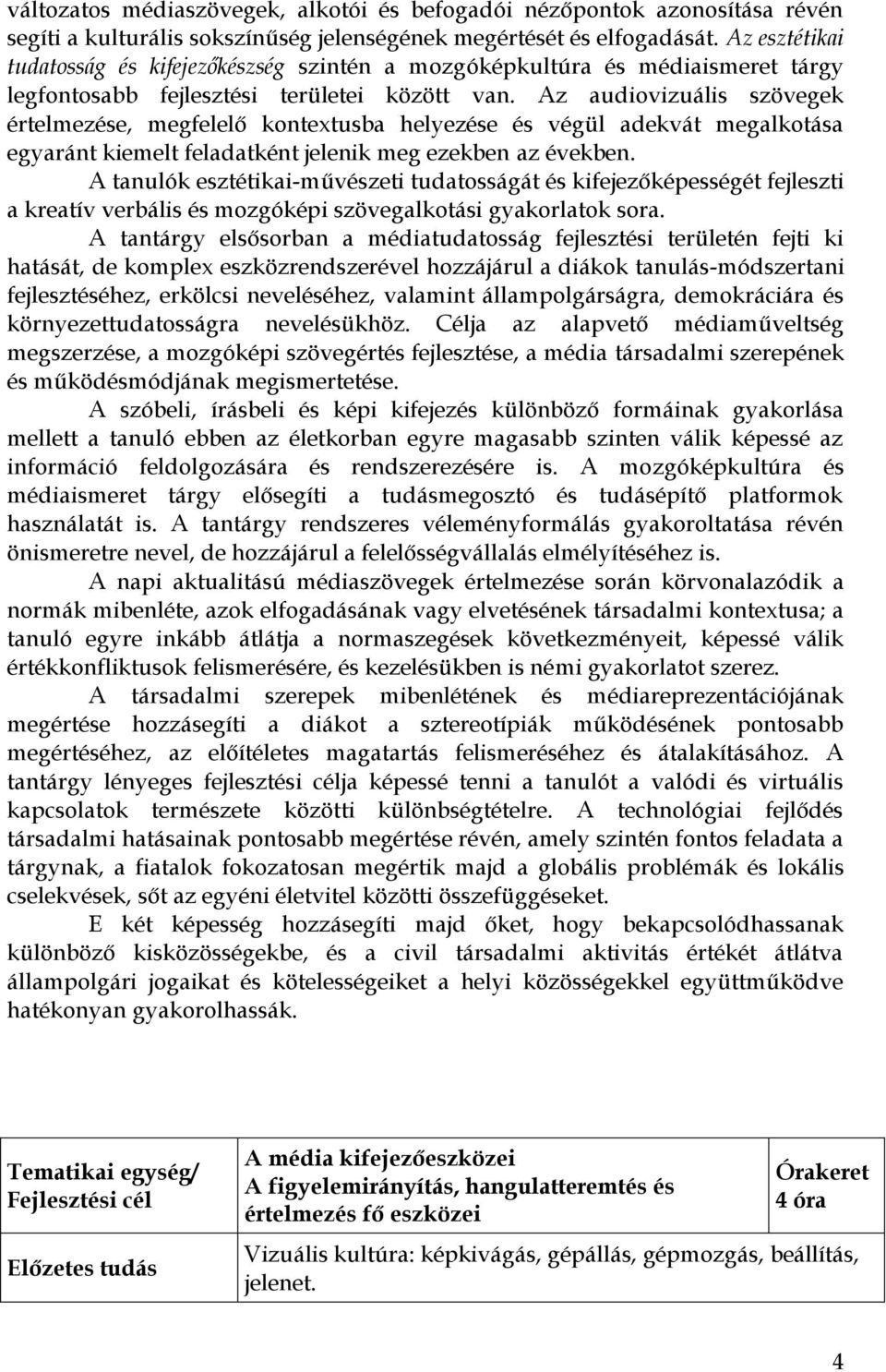 változatos médiaszövegek, alkotói és befogadói nézőpontok azonosítása révén segíti a kulturális sokszínűség jelenségének megértését és elfogadását. Az esztétikai tudatosság és kifejezőkészség szintén a mozgóképkultúra és médiaismeret tárgy legfontosabb fejlesztési területei között van. Az audiovizuális szövegek értelmezése, megfelelő kontextusba helyezése és végül adekvát megalkotása egyaránt kiemelt feladatként jelenik meg ezekben az években. A tanulók esztétikai-művészeti tudatosságát és kifejezőképességét fejleszti a kreatív verbális és mozgóképi szövegalkotási gyakorlatok sora.

A tantárgy elsősorban a médiatudatosság fejlesztési területén fejti ki hatását, de komplex eszközrendszerével hozzájárul a diákok tanulás-módszertani fejlesztéséhez, erkölcsi neveléséhez, valamint állampolgárságra, demokráciára és környezettudatosságra nevelésükhöz. Célja az alapvető médiaműveltség megszerzése, a mozgóképi szövegértés fejlesztése, a média társadalmi szerepének és működésmódjának megismertetése.

A szóbeli, írásbeli és képi kifejezés különböző formáinak gyakorlása mellett a tanuló ebben az életkorban egyre magasabb szinten válik képessé az információ feldolgozására és rendszerezésére is. A mozgóképkultúra és médiaismeret tárgy elősegíti a tudásmegosztó és tudásépítő platformok használatát is. A tantárgy rendszeres véleményformálás gyakoroltatása révén önismeretre nevel, de hozzájárul a felelősségvállalás elmélyítéséhez is.

A napi aktualitású médiaszövegek értelmezése során körvonalazódik a normák mibenléte, azok elfogadásának vagy elvetésének társadalmi kontextusa; a tanuló egyre inkább átlátja a normaszegések következményeit, képessé válik értékkonfliktusok felismerésére, és kezelésükben is némi gyakorlatot szerez.

A társadalmi szerepek mibenlétének és médiareprezentációjának megértése hozzásegíti a diákot a sztereotípiák működésének pontosabb megértéséhez, az előítéletes magatartás felismeréséhez és átalakításához. A tantárgy lényeges fejlesztési célja képessé tenni a tanulót a valódi és virtuális kapcsolatok természete közötti különbségtételre. A technológiai fejlődés társadalmi hatásainak pontosabb megértése révén, amely szintén fontos feladata a tárgynak, a fiatalok fokozatosan megértik majd a globális problémák és lokális cselekvések, sőt az egyéni életvitel közötti összefüggéseket.

E két képesség hozzásegíti majd őket, hogy bekapcsolódhassanak különböző kisközösségekbe, és a civil társadalmi aktivitás értékét átlátva állampolgári jogaikat és kötelességeiket a helyi közösségekkel együttműködve hatékonyan gyakorolhassák.

| Tematikai egység/ Fejlesztési cél | A média kifejezőeszközei A figyelemirányítás, hangulatteremtés és értelmezés fő eszközei | Órakeret 4 óra |
|---|---|---|
| Előzetes tudás | Vizuális kultúra: képkivágás, gépállás, gépmozgás, beállítás, jelenet. | |

4